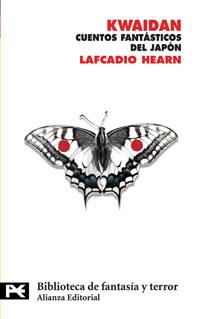 KWAIDAN
CUENTOS FANTÁSTICOS
DEL JAPÓN
LAFCADIO HEARN

Biblioteca de fantasía y terror
Alianza Editorial